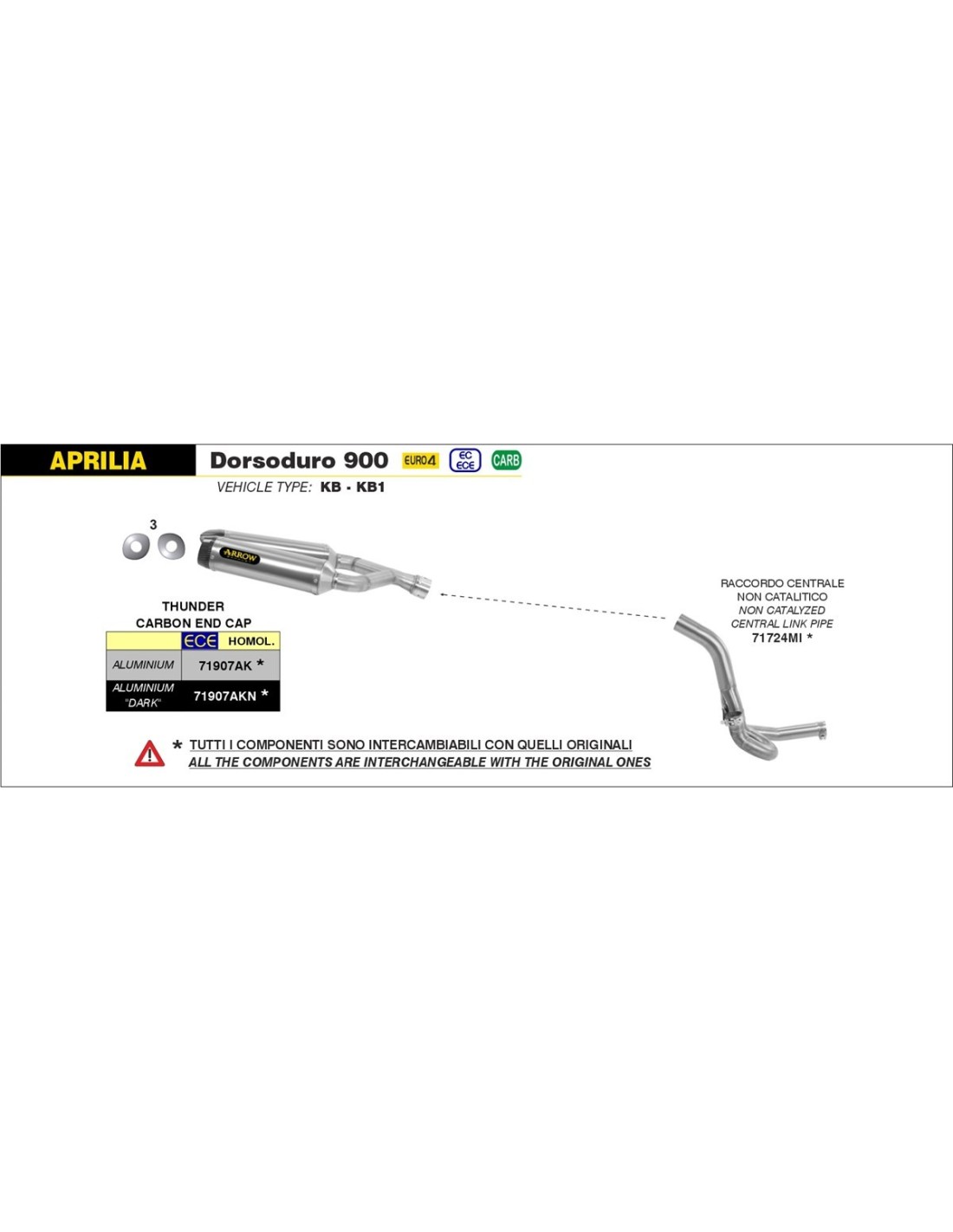 APRILIA

Dorsoduro 900 EURO4 EC ECE CARB

VEHICLE TYPE: KB - KB1

3

ARROW

THUNDER
CARBON END CAP

| | ECE HOMOL. |
|---|---|
| ALUMINIUM | 71907AK * |
| ALUMINIUM "DARK" | 71907AKN * |

RACCORDO CENTRALE
NON CATALITICO
NON CATALYZED
CENTRAL LINK PIPE
71724MI *

* TUTTI I COMPONENTI SONO INTERCAMBIABILI CON QUELLI ORIGINALI
ALL THE COMPONENTS ARE INTERCHANGEABLE WITH THE ORIGINAL ONES